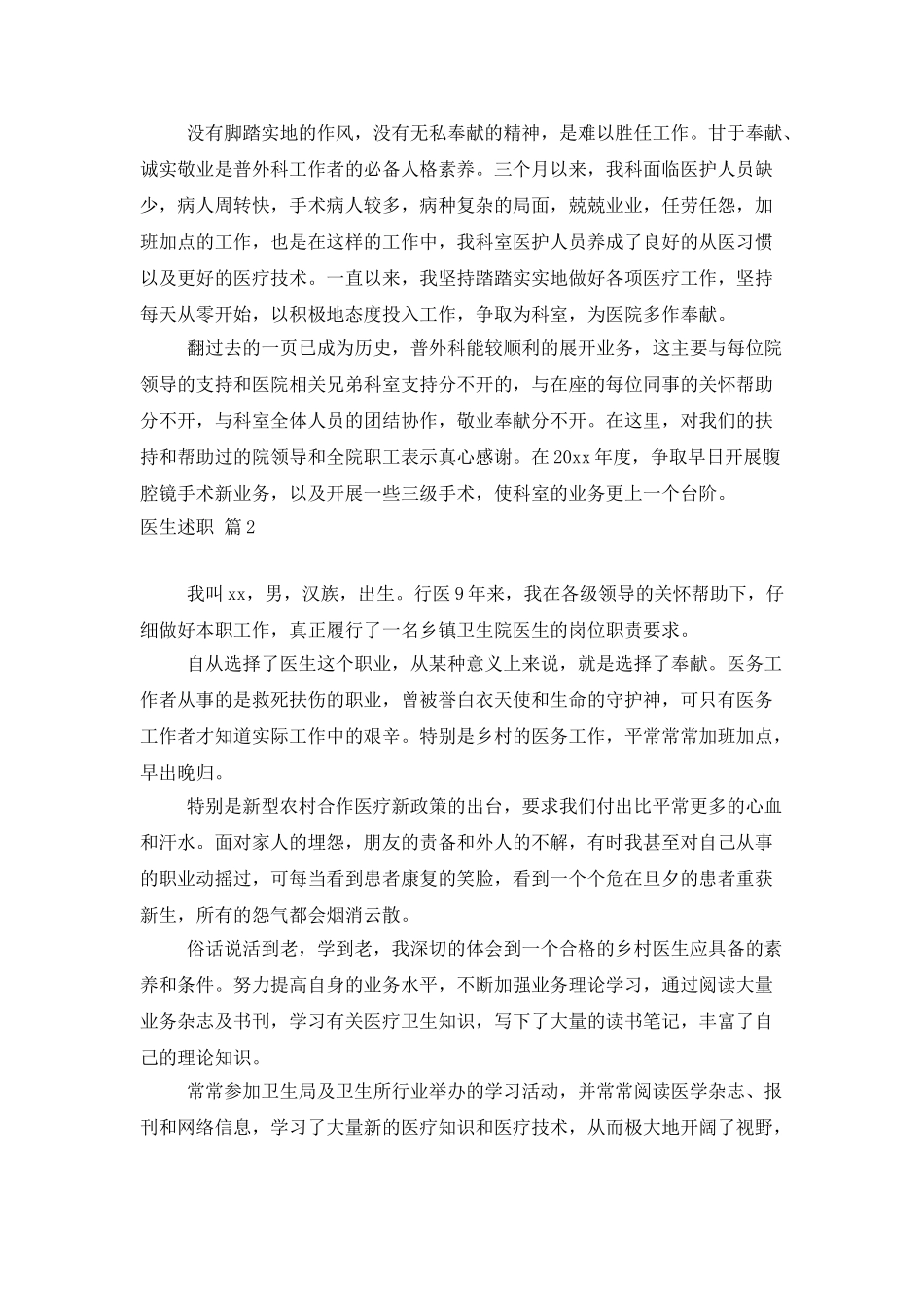 没有脚踏实地的作风，没有无私奉献的精神，是难以胜任工作。甘于奉献、诚实敬业是普外科工作者的必备人格素养。三个月以来，我科面临医护人员缺少，病人周转快，手术病人较多，病种复杂的局面，兢兢业业，任劳任怨，加班加点的工作，也是在这样的工作中，我科室医护人员养成了良好的从医习惯以及更好的医疗技术。一直以来，我坚持踏踏实实地做好各项医疗工作，坚持每天从零开始，以积极地态度投入工作，争取为科室，为医院多作奉献。

翻过去的一页已成为历史，普外科能较顺利的展开业务，这主要与每位院领导的支持和医院相关兄弟科室支持分不开的，与在座的每位同事的关怀帮助分不开，与科室全体人员的团结协作，敬业奉献分不开。在这里，对我们的扶持和帮助过的院领导和全院职工表示真心感谢。在20xx年度，争取早日开展腹腔镜手术新业务，以及开展一些三级手术，使科室的业务更上一个台阶。

医生述职 篇2

我叫xx，男，汉族，出生。行医9年来，我在各级领导的关怀帮助下，仔细做好本职工作，真正履行了一名乡镇卫生院医生的岗位职责要求。

自从选择了医生这个职业，从某种意义上来说，就是选择了奉献。医务工作者从事的是救死扶伤的职业，曾被誉白衣天使和生命的守护神，可只有医务工作者才知道实际工作中的艰辛。特别是乡村的医务工作，平常常常加班加点，早出晚归。

特别是新型农村合作医疗新政策的出台，要求我们付出比平常更多的心血和汗水。面对家人的埋怨，朋友的责备和外人的不解，有时我甚至对自己从事的职业动摇过，可每当看到患者康复的笑脸，看到一个个危在旦夕的患者重获新生，所有的怨气都会烟消云散。

俗话说活到老，学到老，我深切的体会到一个合格的乡村医生应具备的素养和条件。努力提高自身的业务水平，不断加强业务理论学习，通过阅读大量业务杂志及书刊，学习有关医疗卫生知识，写下了大量的读书笔记，丰富了自己的理论知识。

常常参加卫生局及卫生所行业举办的学习活动，并常常阅读医学杂志、报刊和网络信息，学习了大量新的医疗知识和医疗技术，从而极大地开阔了视野，